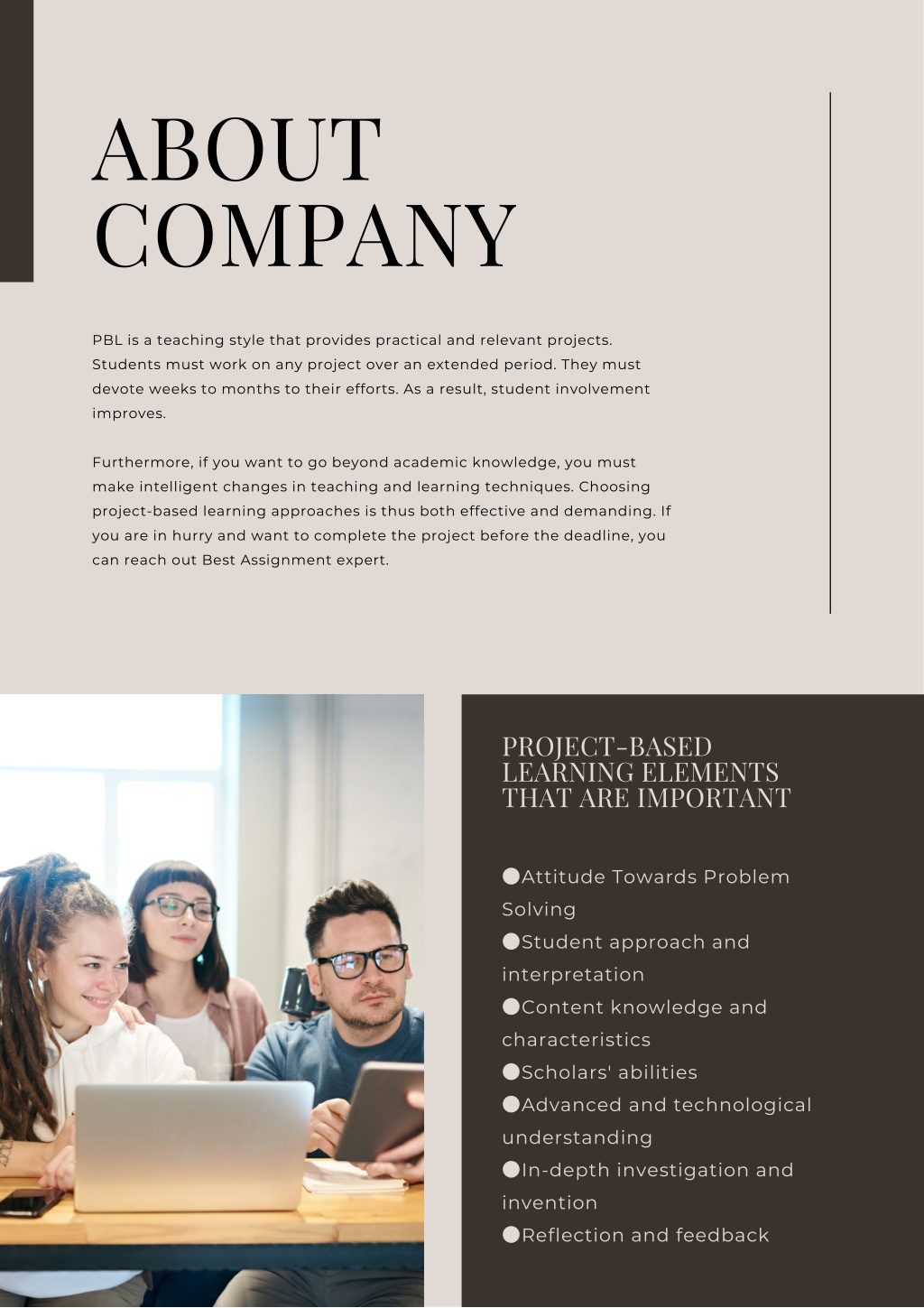 ABOUT COMPANY

PBL is a teaching style that provides practical and relevant projects. Students must work on any project over an extended period. They must devote weeks to months to their efforts. As a result, student involvement improves.

Furthermore, if you want to go beyond academic knowledge, you must make intelligent changes in teaching and learning techniques. Choosing project-based learning approaches is thus both effective and demanding. If you are in hurry and want to complete the project before the deadline, you can reach out Best Assignment expert.

PROJECT-BASED LEARNING ELEMENTS THAT ARE IMPORTANT

●Attitude Towards Problem Solving
●Student approach and interpretation
●Content knowledge and characteristics
●Scholars' abilities
●Advanced and technological understanding
●In-depth investigation and invention
●Reflection and feedback